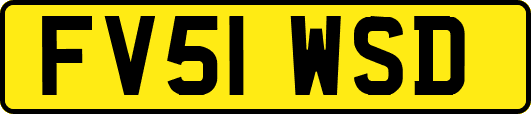 FV51 WSD